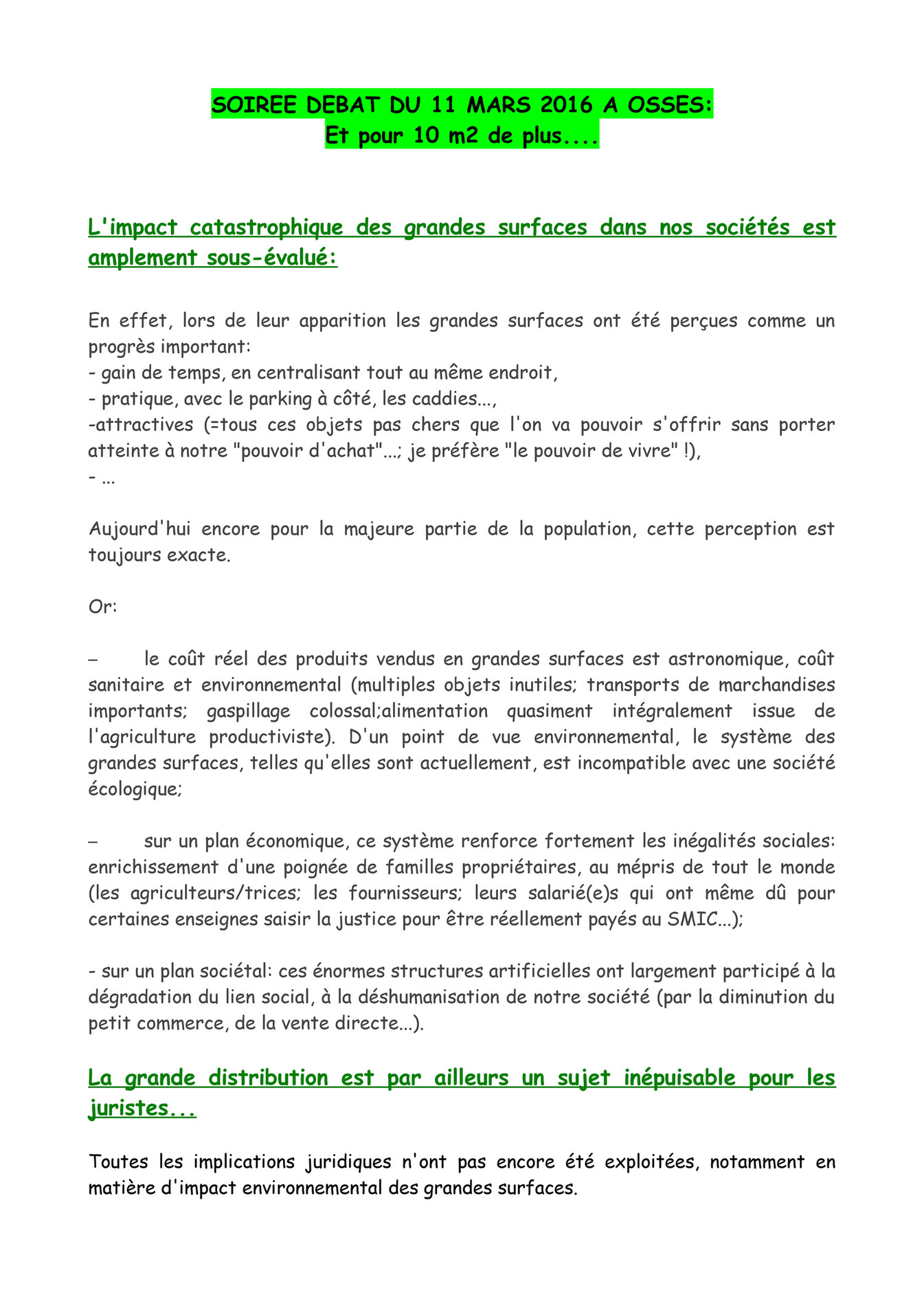 SOIREE DEBAT DU 11 MARS 2016 A OSSES:
Et pour 10 m2 de plus....

L'impact catastrophique des grandes surfaces dans nos sociétés est amplement sous-évalué:

En effet, lors de leur apparition les grandes surfaces ont été perçues comme un progrès important:
- gain de temps, en centralisant tout au même endroit,
- pratique, avec le parking à côté, les caddies...,
-attractives (=tous ces objets pas chers que l'on va pouvoir s'offrir sans porter atteinte à notre "pouvoir d'achat"...; je préfère "le pouvoir de vivre" !),
- ...

Aujourd'hui encore pour la majeure partie de la population, cette perception est toujours exacte.

Or:

– le coût réel des produits vendus en grandes surfaces est astronomique, coût sanitaire et environnemental (multiples objets inutiles; transports de marchandises importants; gaspillage colossal;alimentation quasiment intégralement issue de l'agriculture productiviste). D'un point de vue environnemental, le système des grandes surfaces, telles qu'elles sont actuellement, est incompatible avec une société écologique;

– sur un plan économique, ce système renforce fortement les inégalités sociales: enrichissement d'une poignée de familles propriétaires, au mépris de tout le monde (les agriculteurs/trices; les fournisseurs; leurs salarié(e)s qui ont même dû pour certaines enseignes saisir la justice pour être réellement payés au SMIC...);

- sur un plan sociétal: ces énormes structures artificielles ont largement participé à la dégradation du lien social, à la déshumanisation de notre société (par la diminution du petit commerce, de la vente directe...).

La grande distribution est par ailleurs un sujet inépuisable pour les juristes...

Toutes les implications juridiques n'ont pas encore été exploitées, notamment en matière d'impact environnemental des grandes surfaces.